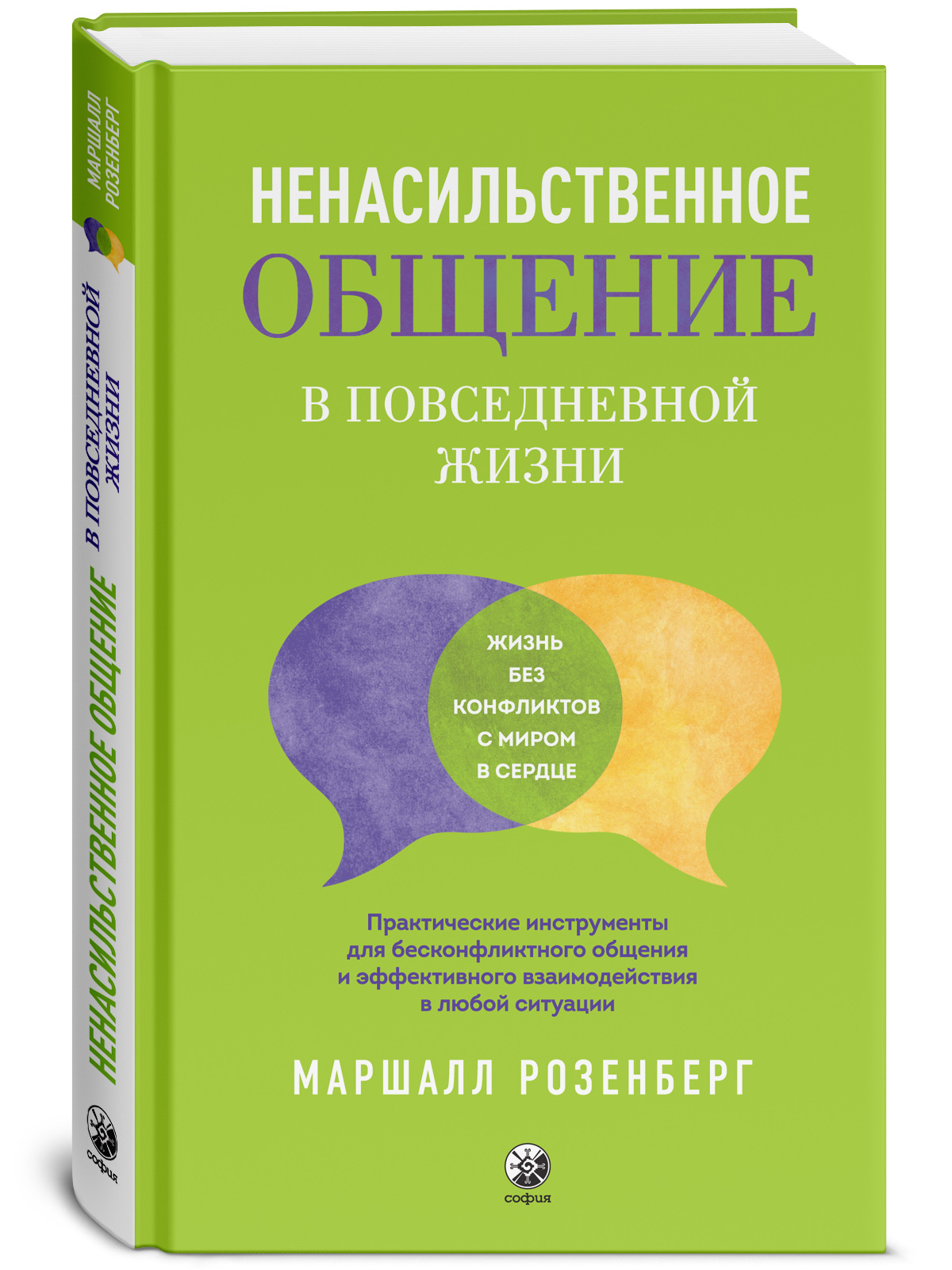 МАРШАЛЛ РОЗЕНБЕРГ

НЕНАСИЛЬСТВЕННОЕ ОБЩЕНИЕ В ПОВСЕДНЕВНОЙ ЖИЗНИ

софия

НЕНАСИЛЬСТВЕННОЕ
ОБЩЕНИЕ
В ПОВСЕДНЕВНОЙ
ЖИЗНИ

ЖИЗНЬ
БЕЗ
КОНФЛИКТОВ
С МИРОМ
В СЕРДЦЕ

Практические инструменты для бесконфликтного общения и эффективного взаимодействия в любой ситуации

МАРШАЛЛ РОЗЕНБЕРГ

софия